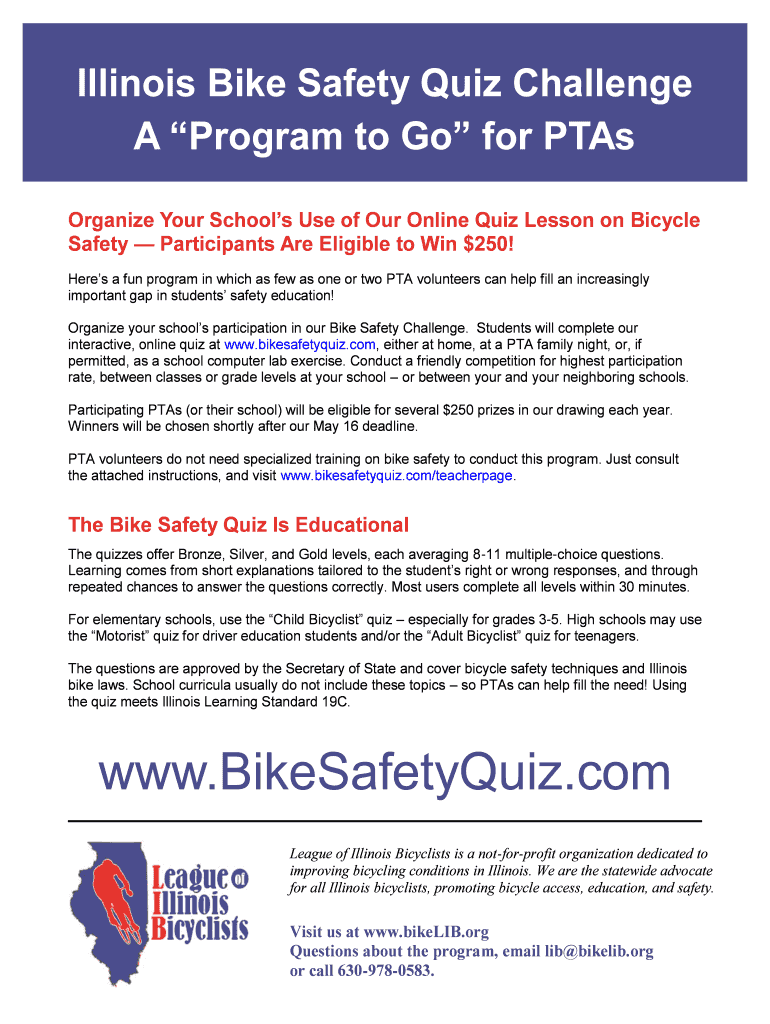 Illinois Bike Safety Quiz Challenge
A “Program to Go” for PTAs

Organize Your School’s Use of Our Online Quiz Lesson on Bicycle Safety — Participants Are Eligible to Win $250!

Here’s a fun program in which as few as one or two PTA volunteers can help fill an increasingly important gap in students’ safety education!

Organize your school’s participation in our Bike Safety Challenge. Students will complete our interactive, online quiz at www.bikesafetyquiz.com, either at home, at a PTA family night, or, if permitted, as a school computer lab exercise. Conduct a friendly competition for highest participation rate, between classes or grade levels at your school – or between your and your neighboring schools.

Participating PTAs (or their school) will be eligible for several $250 prizes in our drawing each year. Winners will be chosen shortly after our May 16 deadline.

PTA volunteers do not need specialized training on bike safety to conduct this program. Just consult the attached instructions, and visit www.bikesafetyquiz.com/teacherpage.

The Bike Safety Quiz Is Educational

The quizzes offer Bronze, Silver, and Gold levels, each averaging 8-11 multiple-choice questions. Learning comes from short explanations tailored to the student’s right or wrong responses, and through repeated chances to answer the questions correctly. Most users complete all levels within 30 minutes.

For elementary schools, use the “Child Bicyclist” quiz – especially for grades 3-5. High schools may use the “Motorist” quiz for driver education students and/or the “Adult Bicyclist” quiz for teenagers.

The questions are approved by the Secretary of State and cover bicycle safety techniques and Illinois bike laws. School curricula usually do not include these topics – so PTAs can help fill the need! Using the quiz meets Illinois Learning Standard 19C.

www.BikeSafetyQuiz.com

League of Illinois Bicyclists

League of Illinois Bicyclists is a not-for-profit organization dedicated to improving bicycling conditions in Illinois. We are the statewide advocate for all Illinois bicyclists, promoting bicycle access, education, and safety.

Visit us at www.bikeLIB.org
Questions about the program, email lib@bikelib.org or call 630-978-0583.